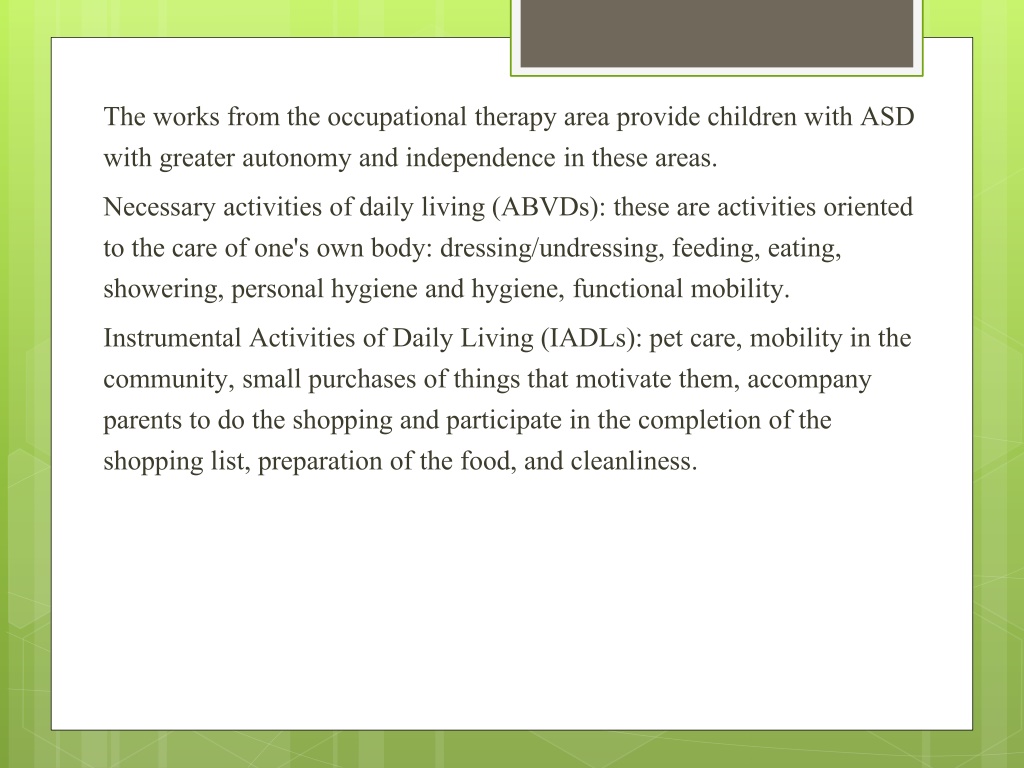 The works from the occupational therapy area provide children with ASD with greater autonomy and independence in these areas.

Necessary activities of daily living (ABVDs): these are activities oriented to the care of one's own body: dressing/undressing, feeding, eating, showering, personal hygiene and hygiene, functional mobility.

Instrumental Activities of Daily Living (IADLs): pet care, mobility in the community, small purchases of things that motivate them, accompany parents to do the shopping and participate in the completion of the shopping list, preparation of the food, and cleanliness.